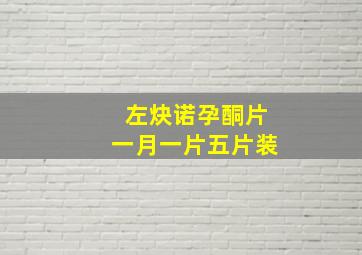 左炔诺孕酮片
一月一片五片装